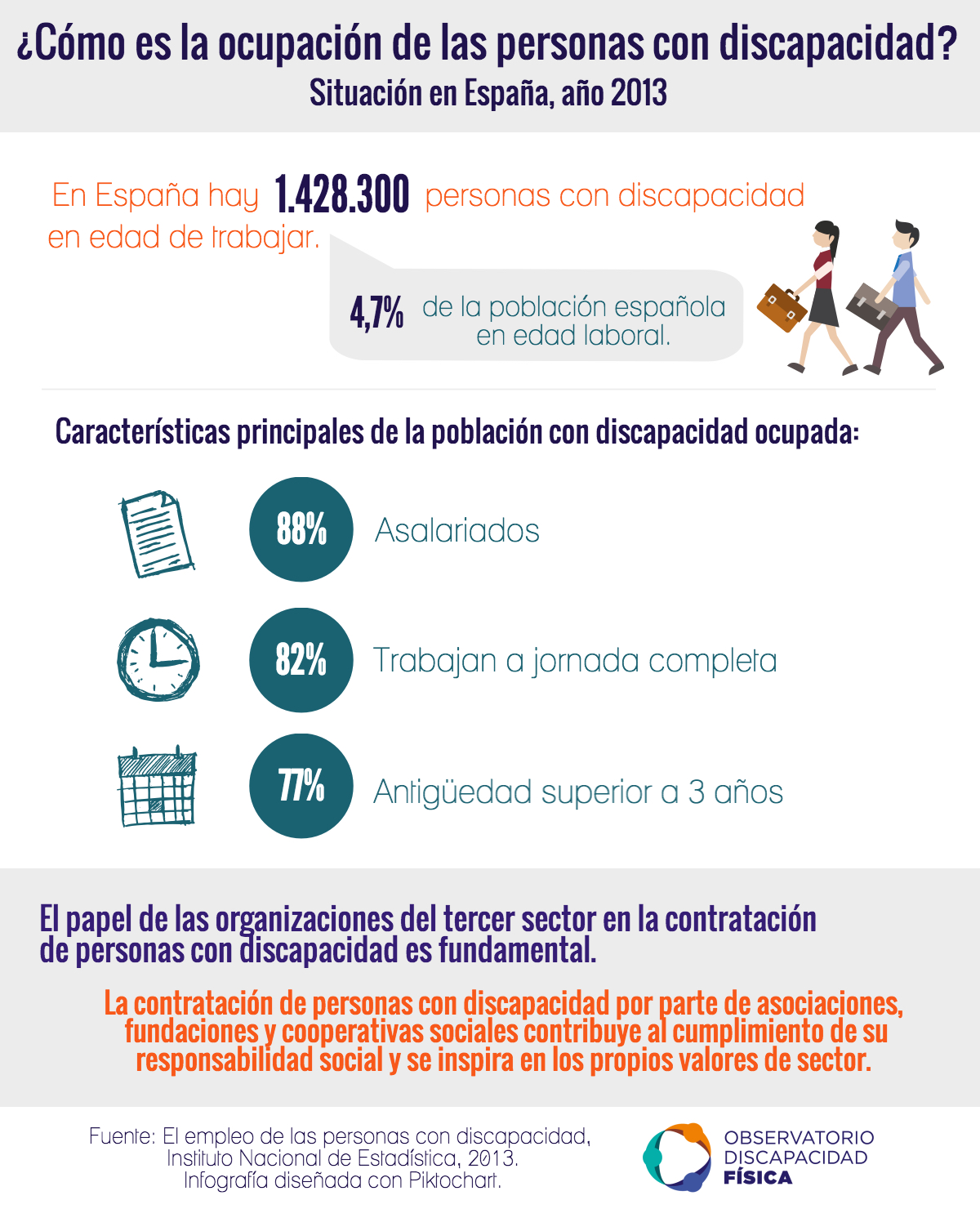 ¿Cómo es la ocupación de las personas con discapacidad?
Situación en España, año 2013

En España hay 1.428.300 personas con discapacidad en edad de trabajar.

4,7% de la población española en edad laboral.

Características principales de la población con discapacidad ocupada:

88% Asalariados

82% Trabajan a jornada completa

77% Antigüedad superior a 3 años

El papel de las organizaciones del tercer sector en la contratación de personas con discapacidad es fundamental.

La contratación de personas con discapacidad por parte de asociaciones, fundaciones y cooperativas sociales contribuye al cumplimiento de su responsabilidad social y se inspira en los propios valores de sector.

Fuente: El empleo de las personas con discapacidad, Instituto Nacional de Estadística, 2013. Infografía diseñada con Piktochart.

OBSERVATORIO DISCAPACIDAD FÍSICA